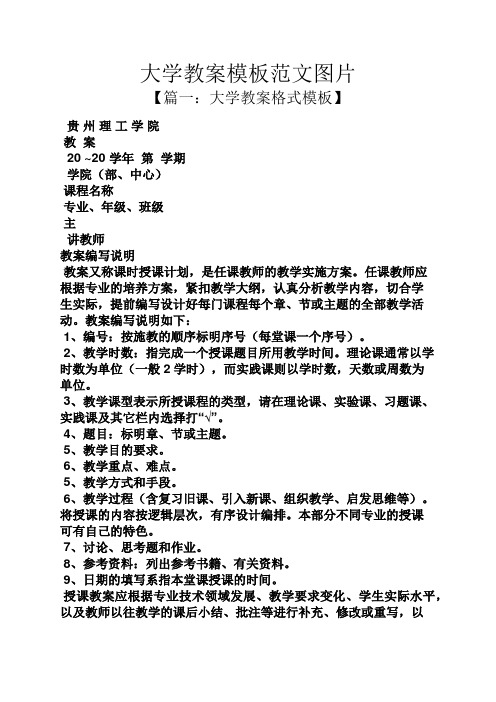 大学教案模板范文图片

【篇一：大学教案格式模板】

贵 州 理 工 学 院

教 案

20 ~20 学年 第 学期

学院（部、中心）

课程名称

专业、年级、班级

主

讲教师

教案编写说明

教案又称课时授课计划，是任课教师的教学实施方案。任课教师应根据专业的培养方案，紧扣教学大纲，认真分析教学内容，切合学生实际，提前编写设计好每门课程每个章、节或主题的全部教学活动。教案编写说明如下：

1、编号：按施教的顺序标明序号（每堂课一个序号）。

2、教学时数：指完成一个授课题目所用教学时间。理论课通常以学时数为单位（一般 2 学时），而实践课则以学时数，天数或周数为单位。

3、教学课型表示所授课程的类型，请在理论课、实验课、习题课、实践课及其它栏内选择打“√”。

4、题目：标明章、节或主题。

5、教学目的要求。

6、教学重点、难点。

5、教学方式和手段。

6、教学过程（含复习旧课、引入新课、组织教学、启发思维等）。将授课的内容按逻辑层次，有序设计编排。本部分不同专业的授课可有自己的特色。

7、讨论、思考题和作业。

8、参考资料：列出参考书籍、有关资料。

9、日期的填写系指本堂课授课的时间。

授课教案应根据专业技术领域发展、教学要求变化、学生实际水平，以及教师以往教学的课后小结、批注等进行补充、修改或重写，以